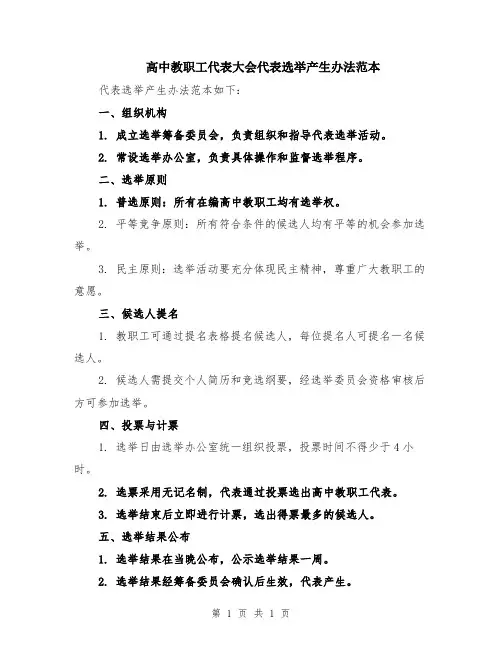 高中教职工代表大会代表选举产生办法范本

代表选举产生办法范本如下:

一、组织机构

1. 成立选举筹备委员会，负责组织和指导代表选举活动。

2. 常设选举办公室，负责具体操作和监督选举程序。

二、选举原则

1. 普选原则：所有在编高中教职工均有选举权。

2. 平等竞争原则：所有符合条件的候选人均有平等的机会参加选举。

3. 民主原则：选举活动要充分体现民主精神，尊重广大教职工的意愿。

三、候选人提名

1. 教职工可通过提名表格提名候选人，每位提名人可提名一名候选人。

2. 候选人需提交个人简历和竞选纲要，经选举委员会资格审核后方可参加选举。

四、投票与计票

1. 选举日由选举办公室统一组织投票，投票时间不得少于4小时。

2. 选票采用无记名制，代表通过投票选出高中教职工代表。

3. 选举结束后立即进行计票，选出得票最多的候选人。

五、选举结果公布

1. 选举结果在当晚公布，公示选举结果一周。

2. 选举结果经筹备委员会确认后生效，代表产生。

第 1 页 共 1 页